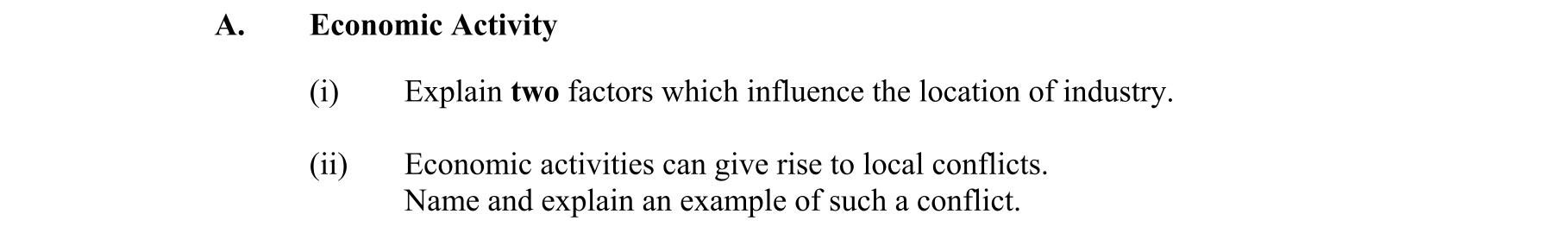 A. Economic Activity

(i) Explain two factors which influence the location of industry.

(ii) Economic activities can give rise to local conflicts.
Name and explain an example of such a conflict.